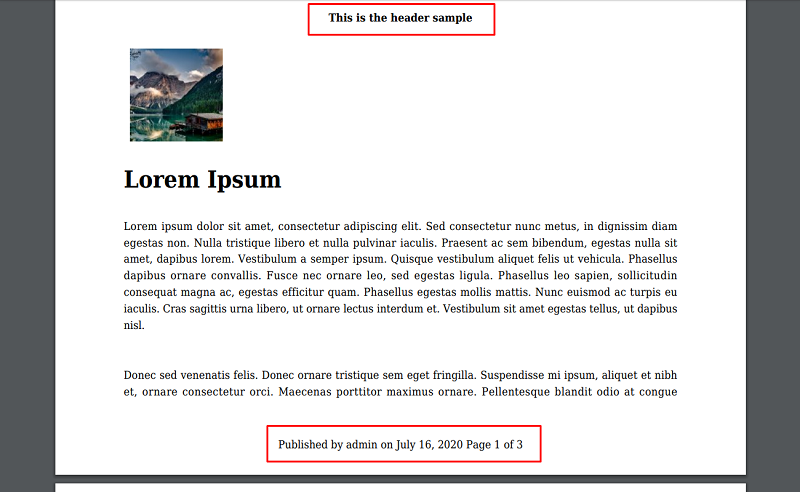 This is the header sample

Lorem Ipsum

Lorem ipsum dolor sit amet, consectetur adipiscing elit. Sed consectetur nunc metus, in dignissim diam egestas non. Nulla tristique libero et nulla pulvinar iaculis. Praesent ac sem bibendum, egestas nulla sit amet, dapibus lorem. Vestibulum a semper ipsum. Quisque vestibulum aliquet felis ut vehicula. Phasellus dapibus ornare convallis. Fusce nec ornare leo, sed egestas ligula. Phasellus leo sapien, sollicitudin consequat magna ac, egestas efficitur quam. Phasellus egestas mollis mattis. Nunc euismod ac turpis eu iaculis. Cras sagittis urna libero, ut ornare lectus interdum et. Vestibulum sit amet egestas tellus, ut dapibus nisl.

Donec sed venenatis felis. Donec ornare tristique sem eget fringilla. Suspendisse mi ipsum, aliquet et nibh et, ornare consectetur orci. Maecenas porttitor maximus ornare. Pellentesque blandit odio at congue

Published by admin on July 16, 2020 Page 1 of 3